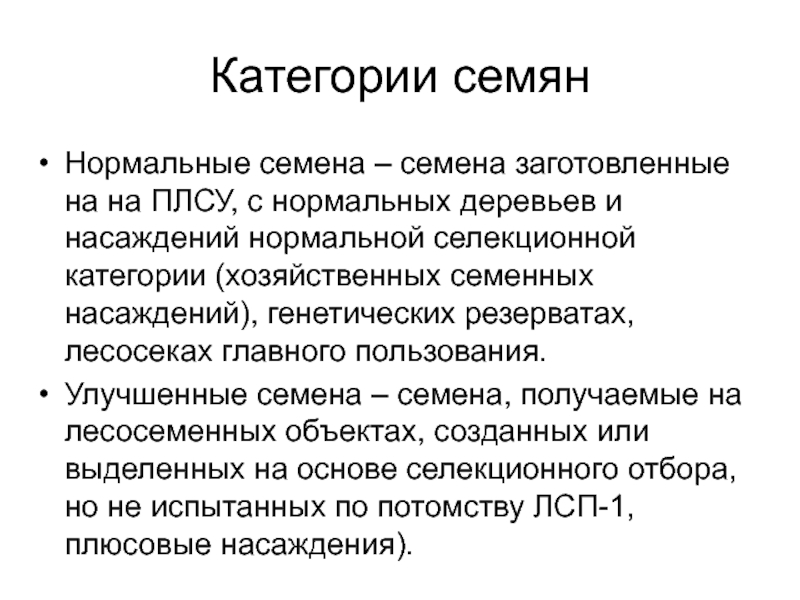 Категории семян

• Нормальные семена – семена заготовленные на на ПЛСУ, с нормальных деревьев и насаждений нормальной селекционной категории (хозяйственных семенных насаждений), генетических резерватах, лесосеках главного пользования.
• Улучшенные семена – семена, получаемые на лесосеменных объектах, созданных или выделенных на основе селекционного отбора, но не испытанных по потомству ЛСП-1, плюсовые насаждения).